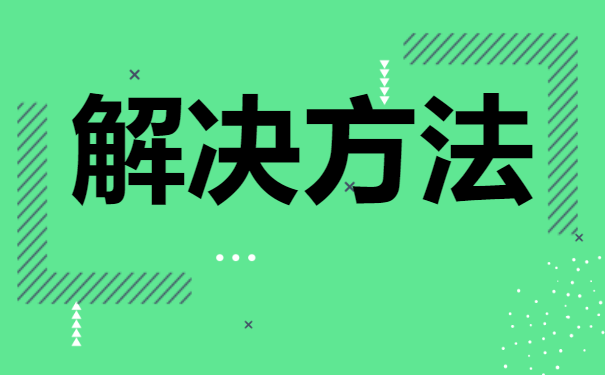 解决方法